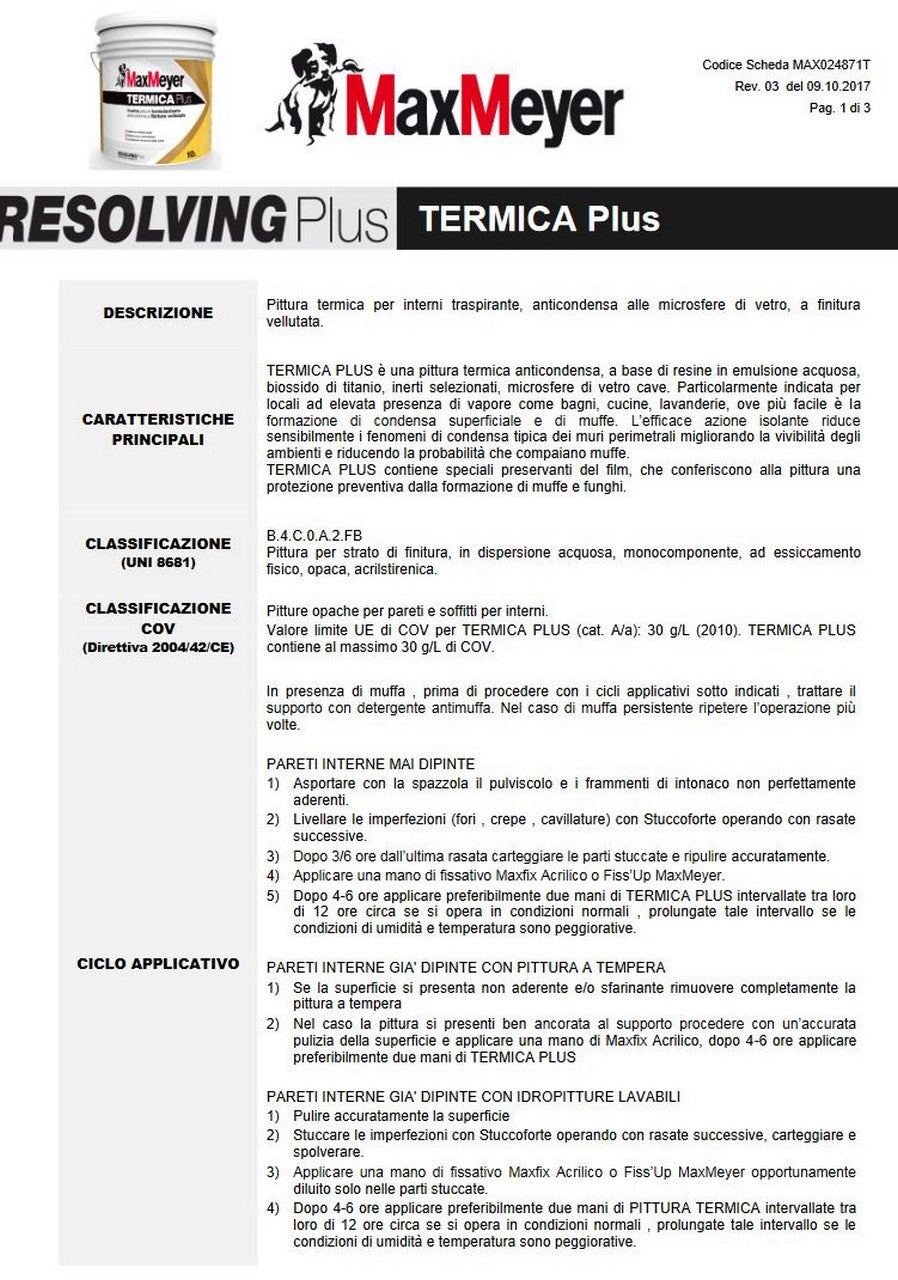 MaxMeyer
TERMICA Plus

MaxMeyer

Codice Scheda MAX024871T
Rev. 03 del 09.10.2017
Pag. 1 di 3

RESOLVING Plus TERMICA Plus

DESCRIZIONE

Pittura termica per interni traspirante, anticondensa alle microsfere di vetro, a finitura vellutata.

CARATTERISTICHE PRINCIPALI

TERMICA PLUS è una pittura termica anticondensa, a base di resine in emulsione acquosa, biossido di titanio, inerti selezionati, microsfere di vetro cave. Particolarmente indicata per locali ad elevata presenza di vapore come bagni, cucine, lavanderie, ove più facile è la formazione di condensa superficiale e di muffe. L'efficace azione isolante riduce sensibilmente i fenomeni di condensa tipica dei muri perimetrali migliorando la vivibilità degli ambienti e riducendo la probabilità che compaiano muffe.
TERMICA PLUS contiene speciali preservanti del film, che conferiscono alla pittura una protezione preventiva dalla formazione di muffe e funghi.

CLASSIFICAZIONE
(UNI 8681)

B.4.C.0.A.2.FB
Pittura per strato di finitura, in dispersione acquosa, monocomponente, ad essiccamento fisico, opaca, acrilstirenica.

CLASSIFICAZIONE COV
(Direttiva 2004/42/CE)

Pitture opache per pareti e soffitti per interni.
Valore limite UE di COV per TERMICA PLUS (cat. A/a): 30 g/L (2010). TERMICA PLUS contiene al massimo 30 g/L di COV.

CICLO APPLICATIVO

In presenza di muffa , prima di procedere con i cicli applicativi sotto indicati , trattare il supporto con detergente antimuffa. Nel caso di muffa persistente ripetere l'operazione più volte.

PARETI INTERNE MAI DIPINTE
1) Asportare con la spazzola il pulviscolo e i frammenti di intonaco non perfettamente aderenti.
2) Livellare le imperfezioni (fori , crepe , cavillature) con Stuccoforte operando con rasate successive.
3) Dopo 3/6 ore dall'ultima rasata carteggiare le parti stuccate e ripulire accuratamente.
4) Applicare una mano di fissativo Maxfix Acrilico o Fiss'Up MaxMeyer.
5) Dopo 4-6 ore applicare preferibilmente due mani di TERMICA PLUS intervallate tra loro di 12 ore circa se si opera in condizioni normali , prolungate tale intervallo se le condizioni di umidità e temperatura sono peggiorative.

PARETI INTERNE GIA' DIPINTE CON PITTURA A TEMPERA
1) Se la superficie si presenta non aderente e/o sfarinante rimuovere completamente la pittura a tempera
2) Nel caso la pittura si presenti ben ancorata al supporto procedere con un'accurata pulizia della superficie e applicare una mano di Maxfix Acrilico, dopo 4-6 ore applicare preferibilmente due mani di TERMICA PLUS

PARETI INTERNE GIA' DIPINTE CON IDROPITTURE LAVABILI
1) Pulire accuratamente la superficie
2) Stuccare le imperfezioni con Stuccoforte operando con rasate successive, carteggiare e spolverare.
3) Applicare una mano di fissativo Maxfix Acrilico o Fiss'Up MaxMeyer opportunamente diluito solo nelle parti stuccate.
4) Dopo 4-6 ore applicare preferibilmente due mani di PITTURA TERMICA intervallate tra loro di 12 ore circa se si opera in condizioni normali , prolungate tale intervallo se le condizioni di umidità e temperatura sono peggiorative.